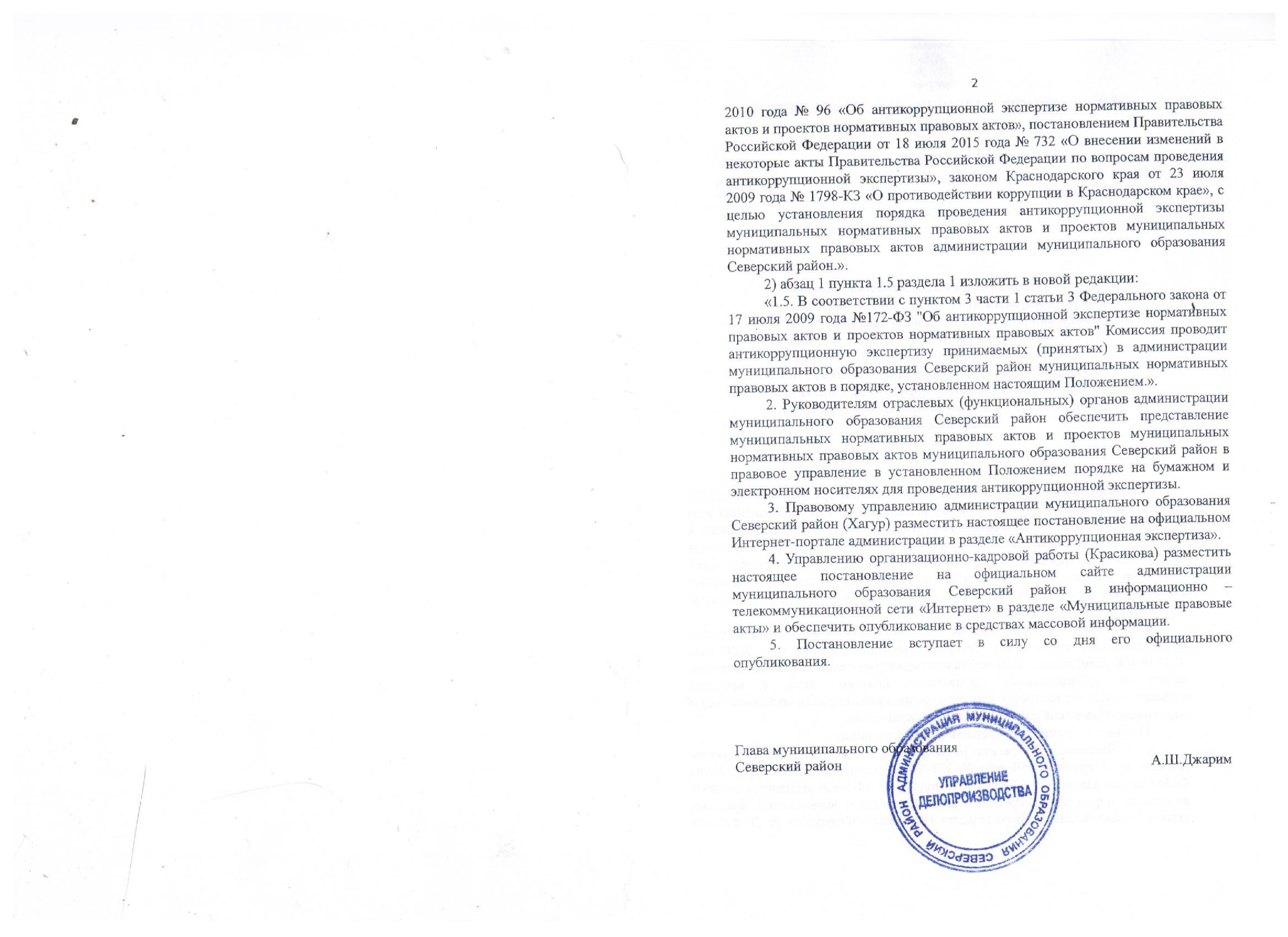 2

2010 года № 96 «Об антикоррупционной экспертизе нормативных правовых актов и проектов нормативных правовых актов», постановлением Правительства Российской Федерации от 18 июля 2015 года № 732 «О внесении изменений в некоторые акты Правительства Российской Федерации по вопросам проведения антикоррупционной экспертизы», законом Краснодарского края от 23 июля 2009 года № 1798-КЗ «О противодействии коррупции в Краснодарском крае», с целью установления порядка проведения антикоррупционной экспертизы муниципальных нормативных правовых актов и проектов муниципальных нормативных правовых актов администрации муниципального образования Северский район.».

2) абзац 1 пункта 1.5 раздела 1 изложить в новой редакции:

«1.5. В соответствии с пунктом 3 части 1 статьи 3 Федерального закона от 17 июля 2009 года №172-ФЗ "Об антикоррупционной экспертизе нормативных правовых актов и проектов нормативных правовых актов" Комиссия проводит антикоррупционную экспертизу принимаемых (принятых) в администрации муниципального образования Северский район муниципальных нормативных правовых актов в порядке, установленном настоящим Положением.».

2. Руководителям отраслевых (функциональных) органов администрации муниципального образования Северский район обеспечить представление муниципальных нормативных правовых актов и проектов муниципальных нормативных правовых актов муниципального образования Северский район в правовое управление в установленном Положением порядке на бумажном и электронном носителях для проведения антикоррупционной экспертизы.

3. Правовому управлению администрации муниципального образования Северский район (Хагур) разместить настоящее постановление на официальном Интернет-портале администрации в разделе «Антикоррупционная экспертиза».

4. Управлению организационно-кадровой работы (Красикова) разместить настоящее постановление на официальном сайте администрации муниципального образования Северский район в информационно – телекоммуникационной сети «Интернет» в разделе «Муниципальные правовые акты» и обеспечить опубликование в средствах массовой информации.

5. Постановление вступает в силу со дня его официального опубликования.

Глава муниципального образования
Северский район
А.Ш.Джарим

АДМИНИСТРАЦИЯ МУНИЦИПАЛЬНОГО ОБРАЗОВАНИЯ СЕВЕРСКИЙ РАЙОН
УПРАВЛЕНИЕ ДЕЛОПРОИЗВОДСТВА